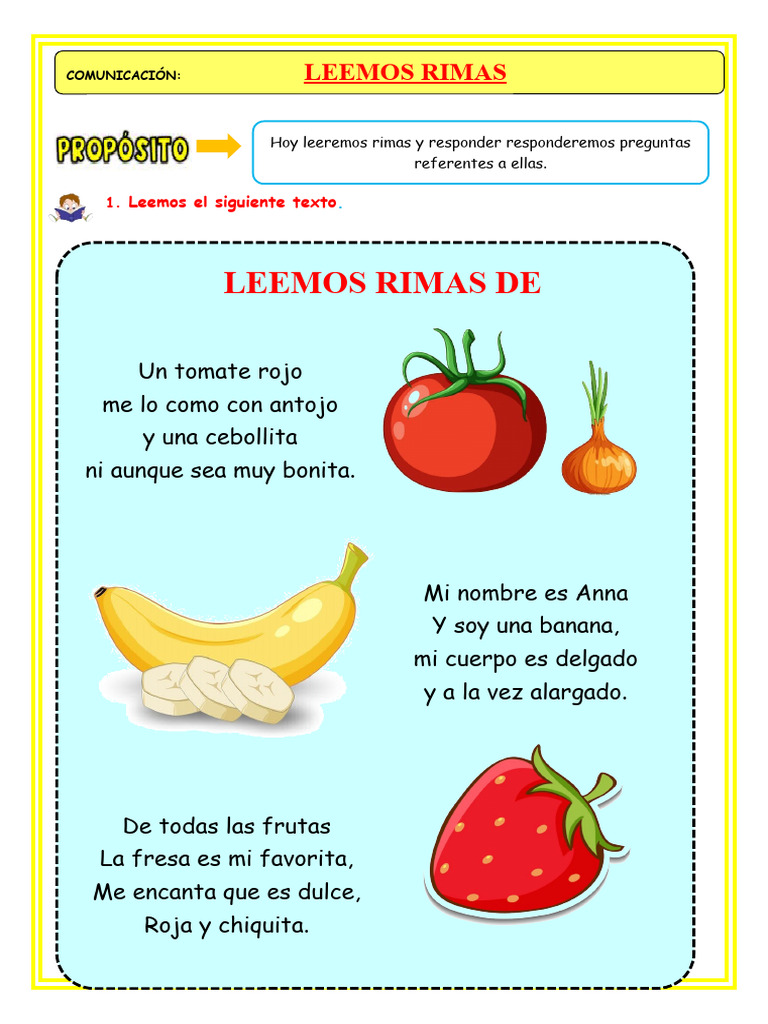 COMUNICACIÓN: LEEMOS RIMAS

PROPÓSITO

Hoy leeremos rimas y responder responderemos preguntas referentes a ellas.

1. Leemos el siguiente texto.

LEEMOS RIMAS DE

Un tomate rojo
me lo como con antojo
y una cebollita
ni aunque sea muy bonita.

Mi nombre es Anna
Y soy una banana,
mi cuerpo es delgado
y a la vez alargado.

De todas las frutas
La fresa es mi favorita,
Me encanta que es dulce,
Roja y chiquita.